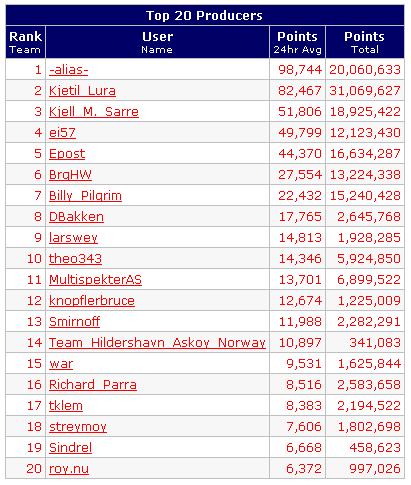 Top 20 Producers

| Rank Team | User Name | Points 24hr Avg | Points Total |
|---|---|---|---|
| 1 | -alias- | 98,744 | 20,060,633 |
| 2 | Kjetil_Lura | 82,467 | 31,069,627 |
| 3 | Kjell_M._Sarre | 51,806 | 18,925,422 |
| 4 | ei57 | 49,799 | 12,123,430 |
| 5 | Epost | 44,370 | 16,634,287 |
| 6 | BrgHW | 27,554 | 13,224,338 |
| 7 | Billy_Pilgrim | 22,432 | 15,240,428 |
| 8 | DBakken | 17,765 | 2,645,768 |
| 9 | larswey | 14,813 | 1,928,285 |
| 10 | theo343 | 14,346 | 5,924,850 |
| 11 | MultispekterAS | 13,701 | 6,899,522 |
| 12 | knopflerbruce | 12,674 | 1,225,009 |
| 13 | Smirnoff | 11,988 | 2,282,291 |
| 14 | Team_Hildershavn_Askoy_Norway | 10,897 | 341,083 |
| 15 | war | 9,531 | 1,625,844 |
| 16 | Richard_Parra | 8,516 | 2,583,658 |
| 17 | tklem | 8,383 | 2,194,522 |
| 18 | streymoy | 7,606 | 1,802,698 |
| 19 | Sindrel | 6,668 | 458,623 |
| 20 | roy.nu | 6,372 | 997,026 |